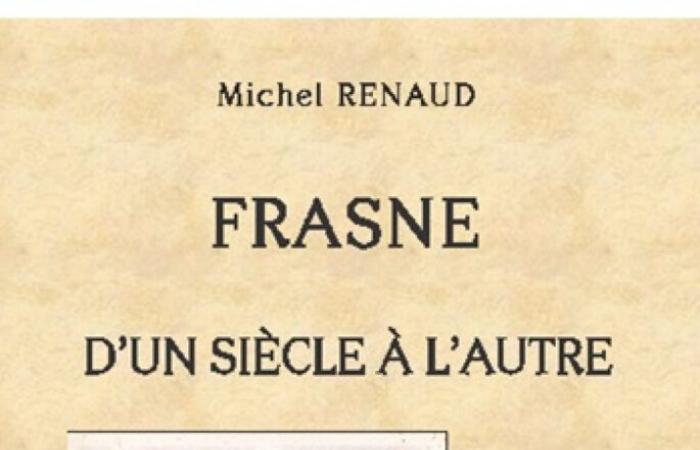 Michel RENAUD

FRASNE

D'UN SIÈCLE À L'AUTRE